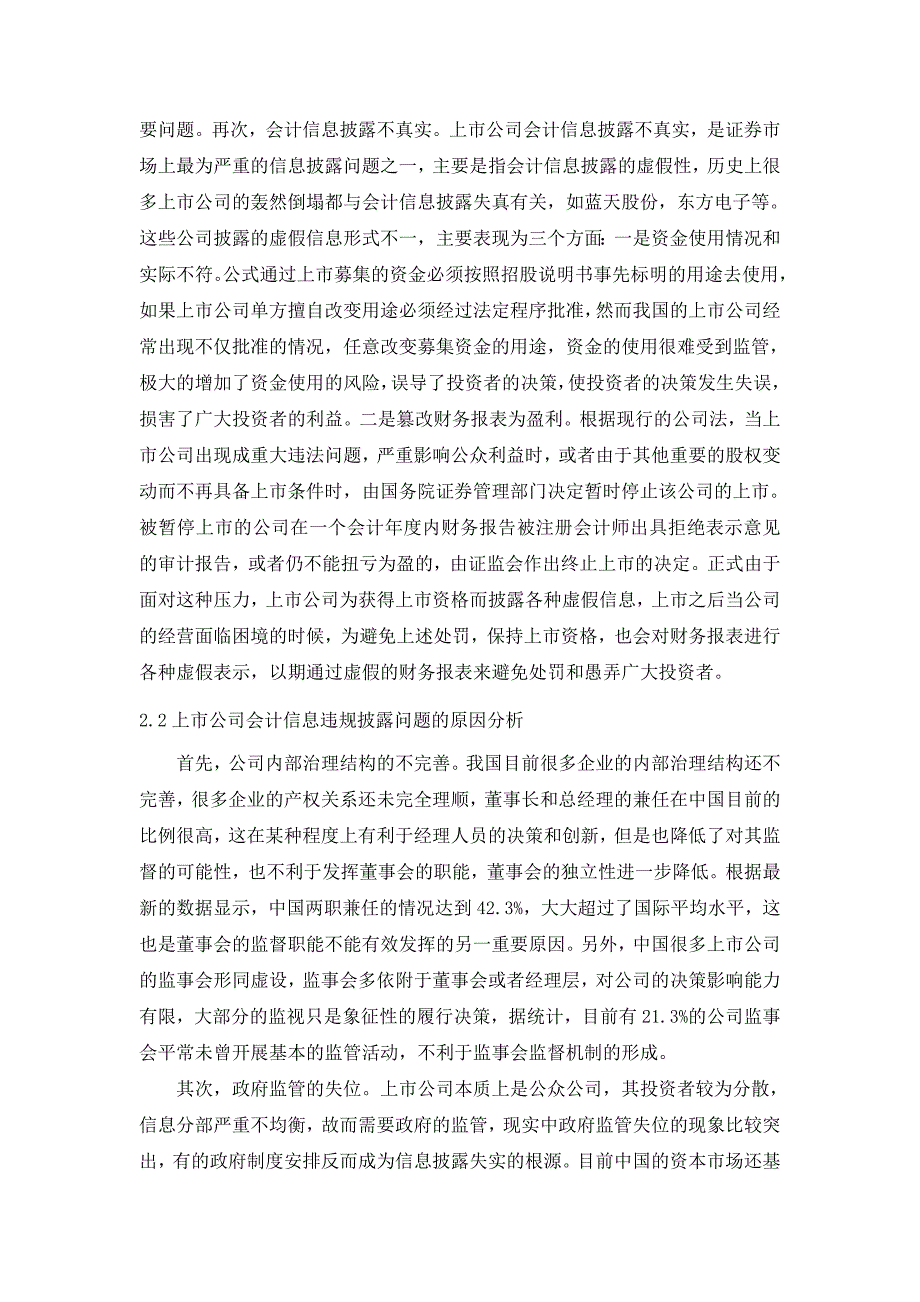 要问题。再次，会计信息披露不真实。上市公司会计信息披露不真实，是证券市场上最为严重的信息披露问题之一，主要是指会计信息披露的虚假性，历史上很多上市公司的轰然倒塌都与会计信息披露失真有关，如蓝天股份，东方电子等。这些公司披露的虚假信息形式不一，主要表现为三个方面：一是资金使用情况和实际不符。公式通过上市募集的资金必须按照招股说明书事先标明的用途去使用，如果上市公司单方擅自改变用途必须经过法定程序批准，然而我国的上市公司经常出现不仅批准的情况，任意改变募集资金的用途，资金的使用很难受到监管，极大的增加了资金使用的风险，误导了投资者的决策，使投资者的决策发生失误，损害了广大投资者的利益。二是篡改财务报表为盈利。根据现行的公司法，当上市公司出现成重大违法问题，严重影响公众利益时，或者由于其他重要的股权变动而不再具备上市条件时，由国务院证券管理部门决定暂时停止该公司的上市。被暂停上市的公司在一个会计年度内财务报告被注册会计师出具拒绝表示意见的审计报告，或者仍不能扭亏为盈的，由证监会作出终止上市的决定。正式由于面对这种压力，上市公司为获得上市资格而披露各种虚假信息，上市之后当公司的经营面临困境的时候，为避免上述处罚，保持上市资格，也会对财务报表进行各种虚假表示，以期通过虚假的财务报表来避免处罚和愚弄广大投资者。

2.2 上市公司会计信息违规披露问题的原因分析

首先，公司内部治理结构的不完善。我国目前很多企业的内部治理结构还不完善，很多企业的产权关系还未完全理顺，董事长和总经理的兼任在中国目前的比例很高，这在某种程度上有利于经理人员的决策和创新，但是也降低了对其监督的可能性，也不利于发挥董事会的职能，董事会的独立性进一步降低。根据最新的数据显示，中国两职兼任的情况达到 42.3%，大大超过了国际平均水平，这也是董事会的监督职能不能有效发挥的另一重要原因。另外，中国很多上市公司的监事会形同虚设，监事会多依附于董事会或者经理层，对公司的决策影响能力有限，大部分的监视只是象征性的履行决策，据统计，目前有 21.3%的公司监事会平常未曾开展基本的监管活动，不利于监事会监督机制的形成。

其次，政府监管的失位。上市公司本质上是公众公司，其投资者较为分散，信息分部严重不均衡，故而需要政府的监管，现实中政府监管失位的现象比较突出，有的政府制度安排反而成为信息披露失实的根源。目前中国的资本市场还基